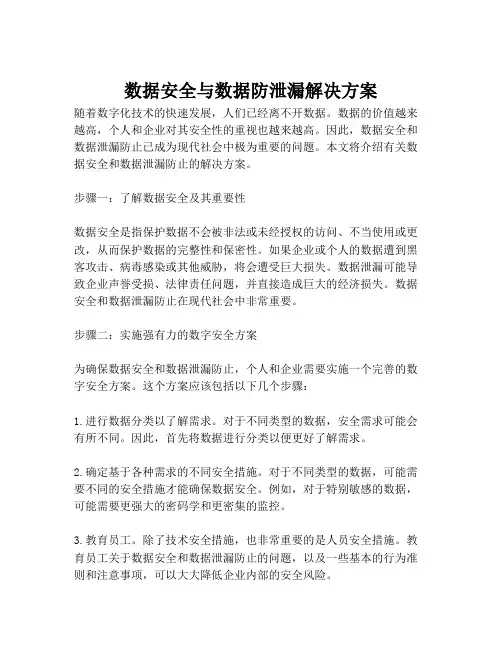 数据安全与数据防泄漏解决方案

随着数字化技术的快速发展，人们已经离不开数据。数据的价值越来越高，个人和企业对其安全性的重视也越来越高。因此，数据安全和数据泄漏防止已成为现代社会中极为重要的问题。本文将介绍有关数据安全和数据泄漏防止的解决方案。

步骤一：了解数据安全及其重要性

数据安全是指保护数据不会被非法或未经授权的访问、不当使用或更改，从而保护数据的完整性和保密性。如果企业或个人的数据遭到黑客攻击、病毒感染或其他威胁，将会遭受巨大损失。数据泄漏可能导致企业声誉受损、法律责任问题，并直接造成巨大的经济损失。数据安全和数据泄漏防止在现代社会中非常重要。

步骤二：实施强有力的数字安全方案

为确保数据安全和数据泄漏防止，个人和企业需要实施一个完善的数字安全方案。这个方案应该包括以下几个步骤：

1. 进行数据分类以了解需求。对于不同类型的数据，安全需求可能会有所不同。因此，首先将数据进行分类以便更好了解需求。

2. 确定基于各种需求的不同安全措施。对于不同类型的数据，可能需要不同的安全措施才能确保数据安全。例如，对于特别敏感的数据，可能需要更强大的密码学和更密集的监控。

3. 教育员工。除了技术安全措施，也非常重要的是人员安全措施。教育员工关于数据安全和数据泄漏防止的问题，以及一些基本的行为准则和注意事项，可以大大降低企业内部的安全风险。